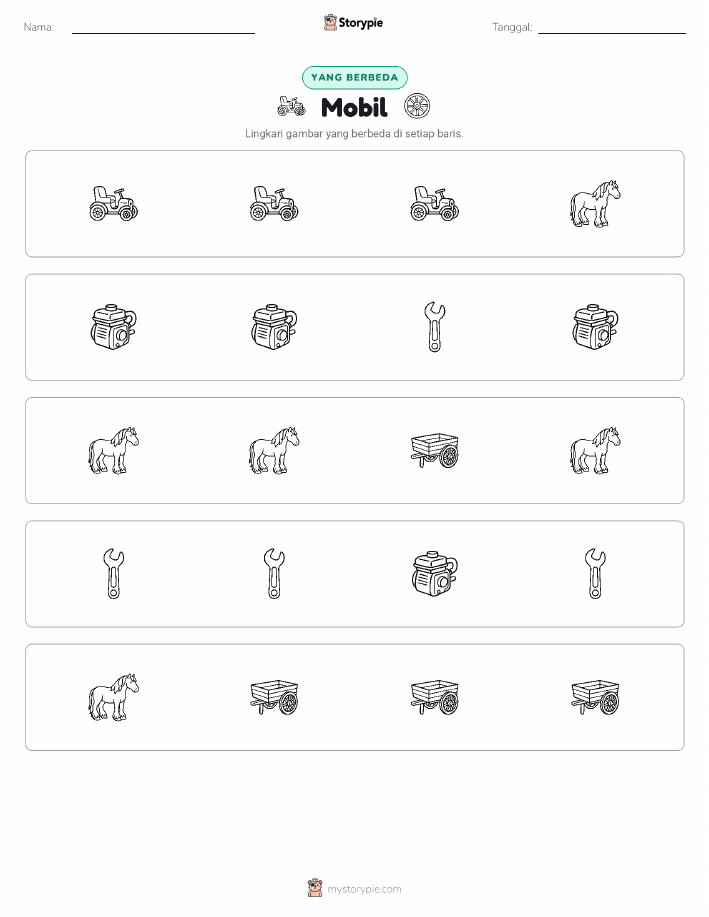 Nama: ____

Storypie

Tanggal: ____

YANG BERBEDA

Mobil

Lingkari gambar yang berbeda di setiap baris.

mystorypie.com